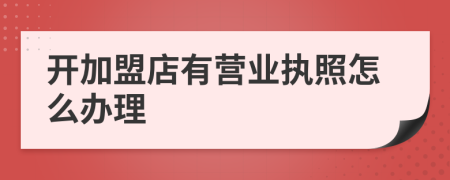 开加盟店有营业执照怎么办理